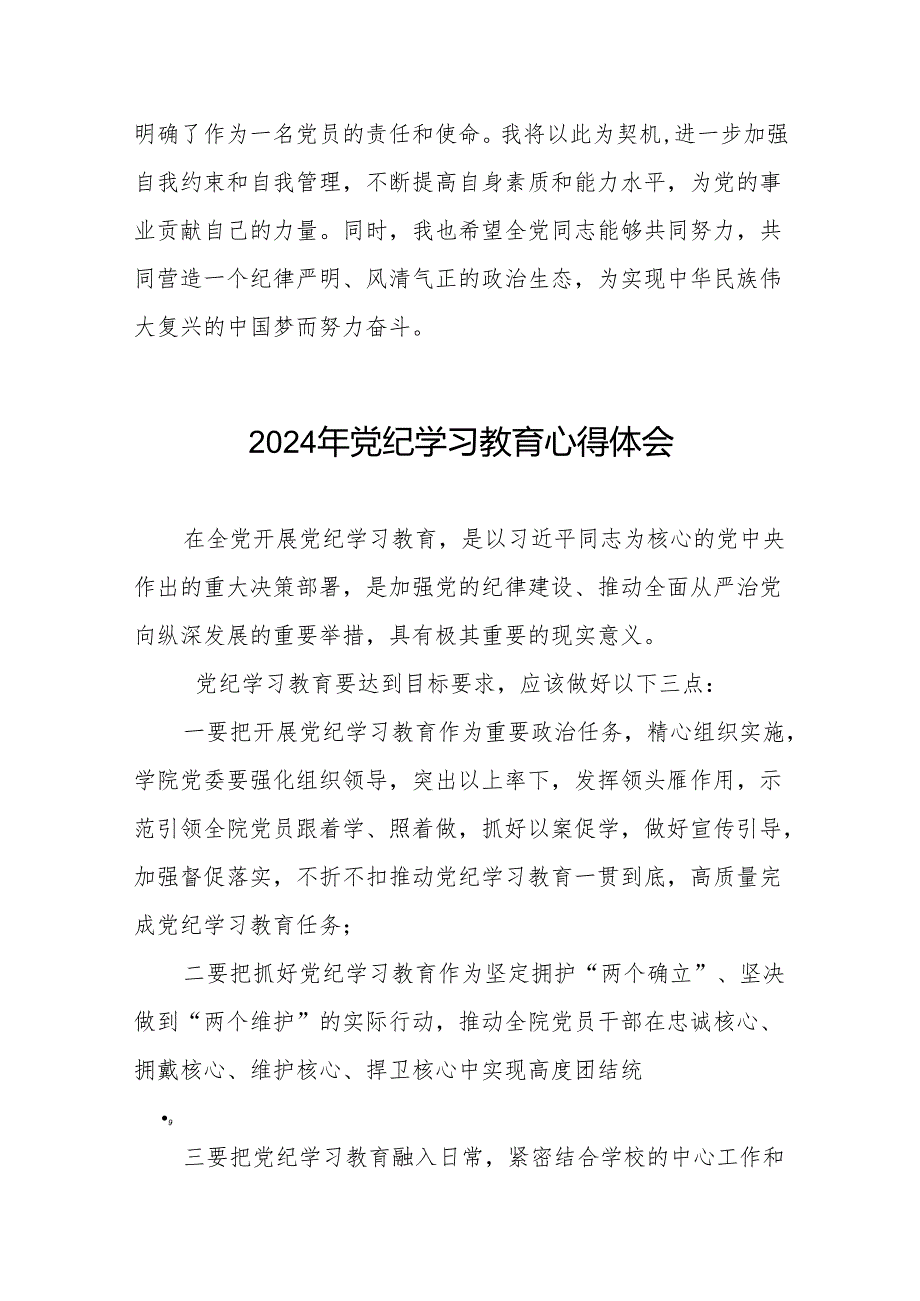 明确了作为一名党员的责任和使命。我将以此为契机,进一步加强自我约束和自我管理，不断提高自身素质和能力水平，为党的事业贡献自己的力量。同时，我也希望全党同志能够共同努力，共同营造一个纪律严明、风清气正的政治生态，为实现中华民族伟大复兴的中国梦而努力奋斗。

2024年党纪学习教育心得体会

在全党开展党纪学习教育，是以习近平同志为核心的党中央作出的重大决策部署，是加强党的纪律建设、推动全面从严治党向纵深发展的重要举措，具有极其重要的现实意义。

党纪学习教育要达到目标要求，应该做好以下三点：

一要把开展党纪学习教育作为重要政治任务，精心组织实施，学院党委要强化组织领导，突出以上率下，发挥领头雁作用，示范引领全院党员跟着学、照着做，抓好以案促学，做好宣传引导，加强督促落实，不折不扣推动党纪学习教育一贯到底，高质量完成党纪学习教育任务；

二要把抓好党纪学习教育作为坚定拥护“两个确立”、坚决做到“两个维护”的实际行动，推动全院党员干部在忠诚核心、拥戴核心、维护核心、捍卫核心中实现高度团结统

•,

三要把党纪学习教育融入日常，紧密结合学校的中心工作和